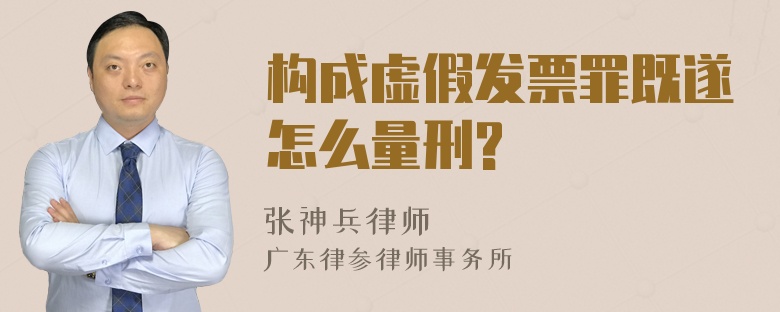 构成虚假发票罪既遂怎么量刑?

张神兵律师
广东律参律师事务所